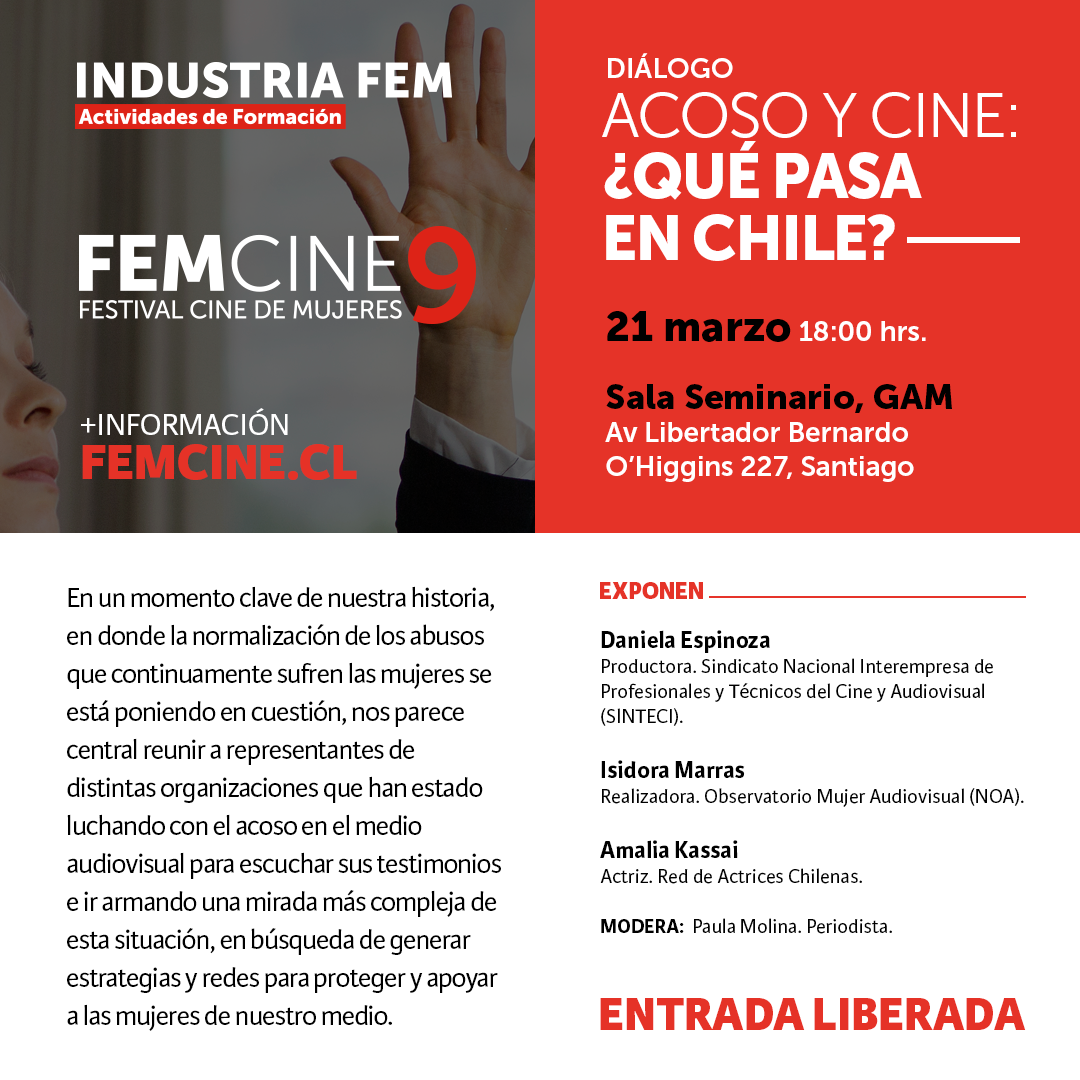 INDUSTRIA FEM
Actividades de Formación

FEMCINE 9
FESTIVAL CINE DE MUJERES

+INFORMACIÓN
FEMCINE.CL

DIÁLOGO
ACOSO Y CINE:
¿QUÉ PASA EN CHILE?

21 marzo 18:00 hrs.

Sala Seminario, GAM
Av Libertador Bernardo O'Higgins 227, Santiago

En un momento clave de nuestra historia, en donde la normalización de los abusos que continuamente sufren las mujeres se está poniendo en cuestión, nos parece central reunir a representantes de distintas organizaciones que han estado luchando con el acoso en el medio audiovisual para escuchar sus testimonios e ir armando una mirada más compleja de esta situación, en búsqueda de generar estrategias y redes para proteger y apoyar a las mujeres de nuestro medio.

EXPONEN

Daniela Espinoza
Productora. Sindicato Nacional Interempresa de Profesionales y Técnicos del Cine y Audiovisual (SINTECI).

Isidora Marras
Realizadora. Observatorio Mujer Audiovisual (NOA).

Amalia Kassai
Actriz. Red de Actrices Chilenas.

MODERA: Paula Molina. Periodista.

ENTRADA LIBERADA